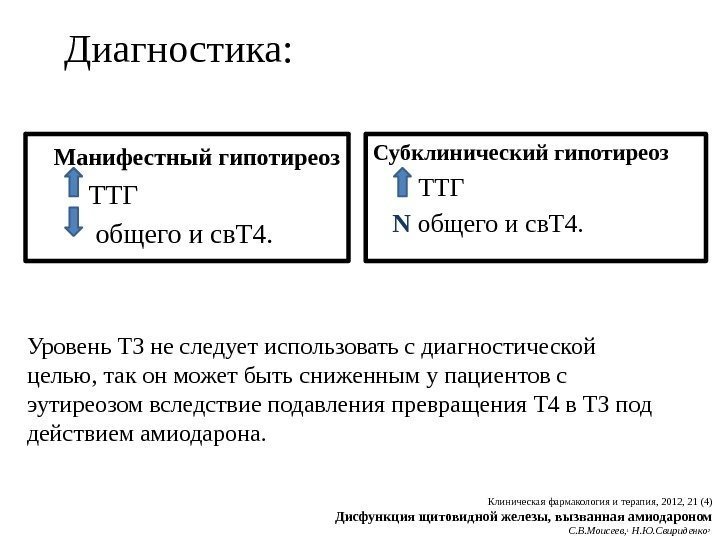 Диагностика:

Манифестный гипотиреоз
ТТГ
общего и свТ4.

Субклинический гипотиреоз
ТТГ
N общего и свТ4.

Уровень Т3 не следует использовать с диагностической целью, так он может быть сниженным у пациентов с эутиреозом вследствие подавления превращения Т4 в Т3 под действием амиодарона.

Клиническая фармакология и терапия, 2012, 21 (4)
Дисфункция щитовидной железы, вызванная амиодароном
С.В.Моисеев, Н.Ю.Свириденко